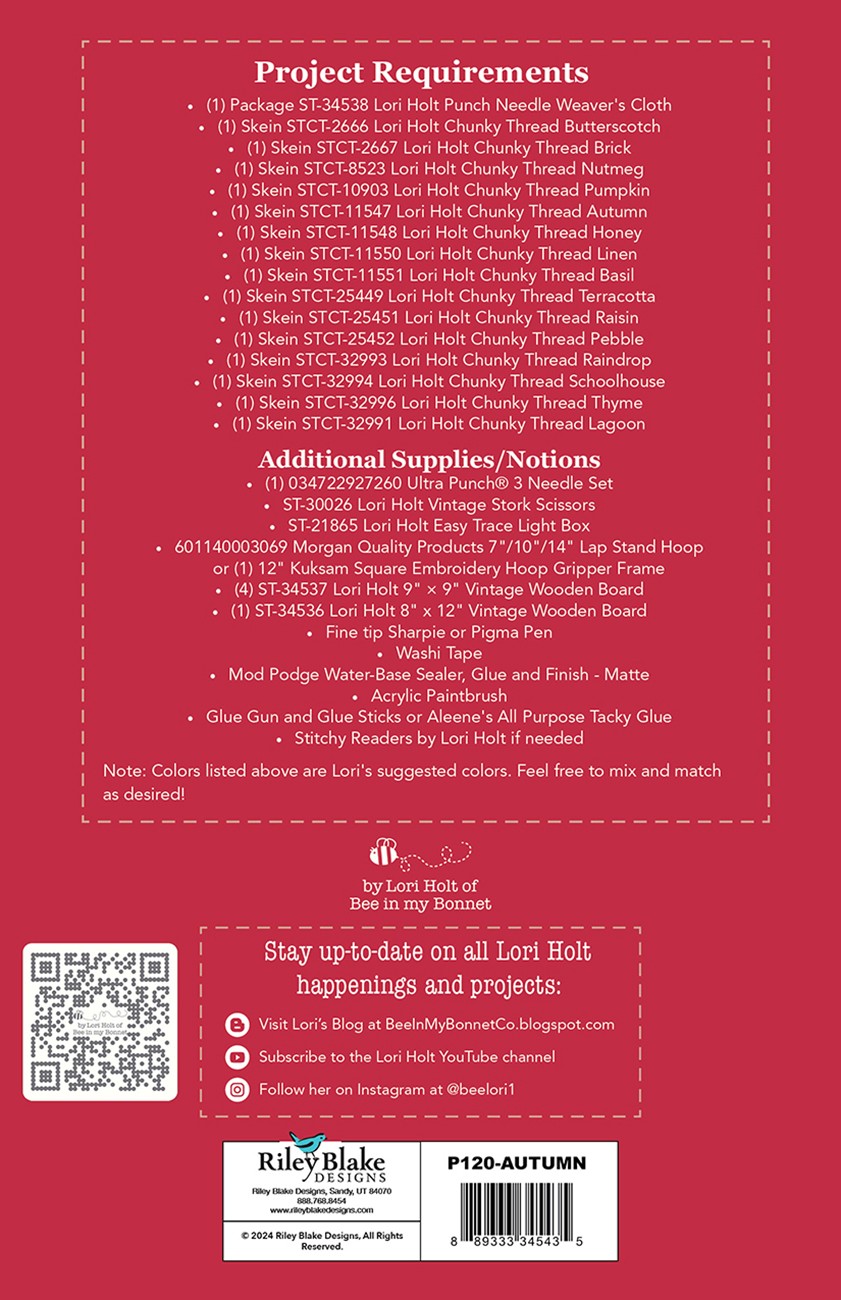 Project Requirements

• (1) Package ST-34538 Lori Holt Punch Needle Weaver's Cloth
• (1) Skein STCT-2666 Lori Holt Chunky Thread Butterscotch
• (1) Skein STCT-2667 Lori Holt Chunky Thread Brick
• (1) Skein STCT-8523 Lori Holt Chunky Thread Nutmeg
• (1) Skein STCT-10903 Lori Holt Chunky Thread Pumpkin
• (1) Skein STCT-11547 Lori Holt Chunky Thread Autumn
• (1) Skein STCT-11548 Lori Holt Chunky Thread Honey
• (1) Skein STCT-11550 Lori Holt Chunky Thread Linen
• (1) Skein STCT-11551 Lori Holt Chunky Thread Basil
• (1) Skein STCT-25449 Lori Holt Chunky Thread Terracotta
• (1) Skein STCT-25451 Lori Holt Chunky Thread Raisin
• (1) Skein STCT-25452 Lori Holt Chunky Thread Pebble
• (1) Skein STCT-32993 Lori Holt Chunky Thread Raindrop
• (1) Skein STCT-32994 Lori Holt Chunky Thread Schoolhouse
• (1) Skein STCT-32996 Lori Holt Chunky Thread Thyme
• (1) Skein STCT-32991 Lori Holt Chunky Thread Lagoon

Additional Supplies/Notions

• (1) 034722927260 Ultra Punch® 3 Needle Set
• ST-30026 Lori Holt Vintage Stork Scissors
• ST-21865 Lori Holt Easy Trace Light Box
• 601140003069 Morgan Quality Products 7"/10"/14" Lap Stand Hoop or (1) 12" Kuksam Square Embroidery Hoop Gripper Frame
• (4) ST-34537 Lori Holt 9" × 9" Vintage Wooden Board
• (1) ST-34536 Lori Holt 8" x 12" Vintage Wooden Board
• Fine tip Sharpie or Pigma Pen
• Washi Tape
• Mod Podge Water-Base Sealer, Glue and Finish - Matte
• Acrylic Paintbrush
• Glue Gun and Glue Sticks or Aleene's All Purpose Tacky Glue
• Stitchy Readers by Lori Holt if needed

Note: Colors listed above are Lori's suggested colors. Feel free to mix and match as desired!

by Lori Holt of Bee in my Bonnet

by Lori Holt of Bee in my Bonnet

Stay up-to-date on all Lori Holt happenings and projects:

Visit Lori's Blog at BeeInMyBonnetCo.blogspot.com
Subscribe to the Lori Holt YouTube channel
Follow her on Instagram at @beelori1

Riley Blake DESIGNS
Riley Blake Designs, Sandy, UT 84070
888.768.8454
www.rileyblakedesigns.com

© 2024 Riley Blake Designs, All Rights Reserved.

P120-AUTUMN

8 89333 34543 5